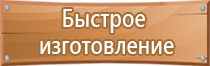 Быстрое изготовление